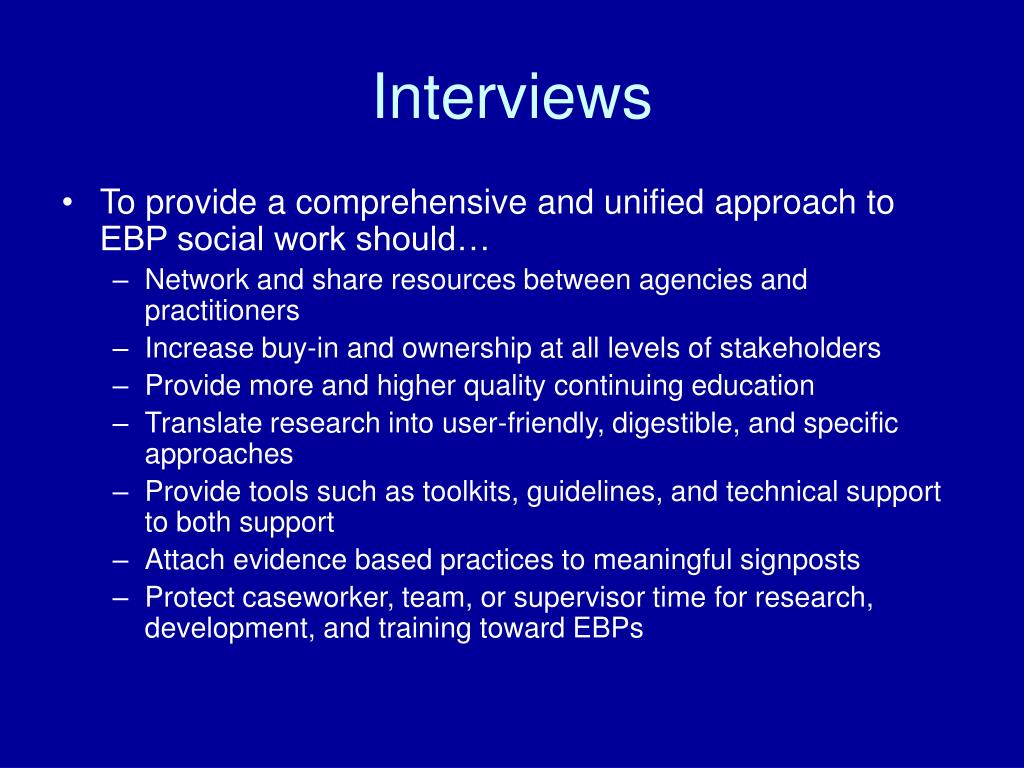 Interviews

• To provide a comprehensive and unified approach to EBP social work should…
– Network and share resources between agencies and practitioners
– Increase buy-in and ownership at all levels of stakeholders
– Provide more and higher quality continuing education
– Translate research into user-friendly, digestible, and specific approaches
– Provide tools such as toolkits, guidelines, and technical support to both support
– Attach evidence based practices to meaningful signposts
– Protect caseworker, team, or supervisor time for research, development, and training toward EBPs